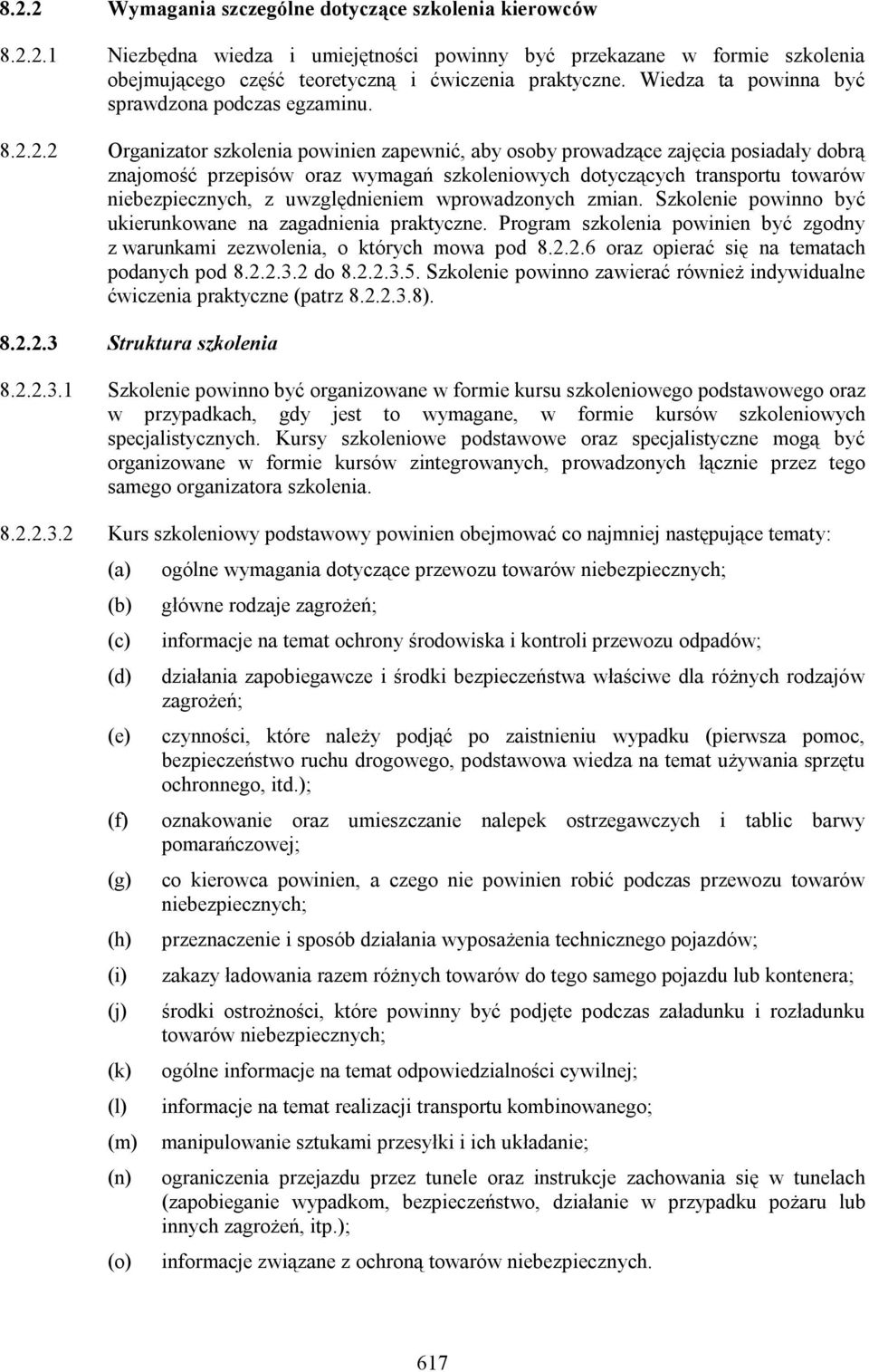 8.2.2 Wymagania szczególne dotyczące szkolenia kierowców

8.2.2.1 Niezbędna wiedza i umiejętności powinny być przekazane w formie szkolenia obejmującego część teoretyczną i ćwiczenia praktyczne. Wiedza ta powinna być sprawdzona podczas egzaminu.

8.2.2.2 Organizator szkolenia powinien zapewnić, aby osoby prowadzące zajęcia posiadały dobrą znajomość przepisów oraz wymagań szkoleniowych dotyczących transportu towarów niebezpiecznych, z uwzględnieniem wprowadzonych zmian. Szkolenie powinno być ukierunkowane na zagadnienia praktyczne. Program szkolenia powinien być zgodny z warunkami zezwolenia, o których mowa pod 8.2.2.6 oraz opierać się na tematach podanych pod 8.2.2.3.2 do 8.2.2.3.5. Szkolenie powinno zawierać również indywidualne ćwiczenia praktyczne (patrz 8.2.2.3.8).

8.2.2.3 Struktura szkolenia

8.2.2.3.1 Szkolenie powinno być organizowane w formie kursu szkoleniowego podstawowego oraz w przypadkach, gdy jest to wymagane, w formie kursów szkoleniowych specjalistycznych. Kursy szkoleniowe podstawowe oraz specjalistyczne mogą być organizowane w formie kursów zintegrowanych, prowadzonych łącznie przez tego samego organizatora szkolenia.

8.2.2.3.2 Kurs szkoleniowy podstawowy powinien obejmować co najmniej następujące tematy:

(a) ogólne wymagania dotyczące przewozu towarów niebezpiecznych;

(b) główne rodzaje zagrożeń;

(c) informacje na temat ochrony środowiska i kontroli przewozu odpadów;

(d) działania zapobiegawcze i środki bezpieczeństwa właściwe dla różnych rodzajów zagrożeń;

(e) czynności, które należy podjąć po zaistnieniu wypadku (pierwsza pomoc, bezpieczeństwo ruchu drogowego, podstawowa wiedza na temat używania sprzętu ochronnego, itd.);

(f) oznakowanie oraz umieszczanie nalepek ostrzegawczych i tablic barwy pomarańczowej;

(g) co kierowca powinien, a czego nie powinien robić podczas przewozu towarów niebezpiecznych;

(h) przeznaczenie i sposób działania wyposażenia technicznego pojazdów;

(i) zakazy ładowania razem różnych towarów do tego samego pojazdu lub kontenera;

(j) środki ostrożności, które powinny być podjęte podczas załadunku i rozładunku towarów niebezpiecznych;

(k) ogólne informacje na temat odpowiedzialności cywilnej;

(l) informacje na temat realizacji transportu kombinowanego;

(m) manipulowanie sztukami przesyłki i ich układanie;

(n) ograniczenia przejazdu przez tunele oraz instrukcje zachowania się w tunelach (zapobieganie wypadkom, bezpieczeństwo, działanie w przypadku pożaru lub innych zagrożeń, itp.);

(o) informacje związane z ochroną towarów niebezpiecznych.

617